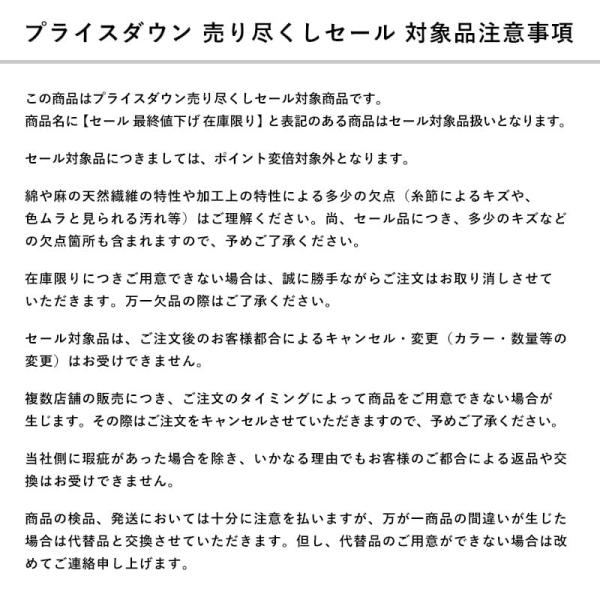 プライスダウン 売り尽くしセール 対象品注意事項

この商品はプライスダウン売り尽くしセール対象商品です。
商品名に【セール 最終値下げ 在庫限り】と表記のある商品はセール対象品扱いとなります。

セール対象品につきましては、ポイント変倍対象外となります。

綿や麻の天然繊維の特性や加工上の特性による多少の欠点（糸節によるキズや、色ムラと見られる汚れ等）はご理解ください。尚、セール品につき、多少のキズなどの欠点箇所も含まれますので、予めご了承ください。

在庫限りにつきご用意できない場合は、誠に勝手ながらご注文はお取り消しさせていただきます。万一欠品の際はご了承ください。

セール対象品は、ご注文後のお客様都合によるキャンセル・変更（カラー・数量等の変更）はお受けできません。

複数店舗の販売につき、ご注文のタイミングによって商品をご用意できない場合が生じます。その際はご注文をキャンセルさせていただきますので、予めご了承ください。

当社側に瑕疵があった場合を除き、いかなる理由でもお客様のご都合による返品や交換はお受けできません。

商品の検品、発送においては十分に注意を払いますが、万が一商品の間違いが生じた場合は代替品と交換させていただきます。但し、代替品のご用意ができない場合は改めてご連絡申し上げます。